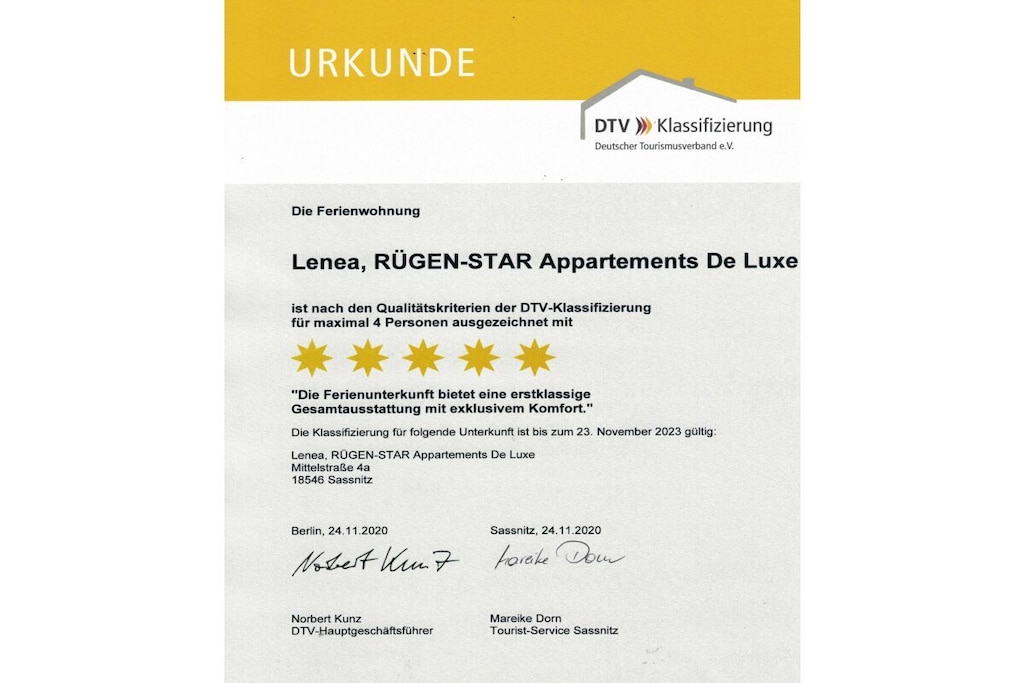 URKUNDE

DTV Klassifizierung
Deutscher Tourismusverband e.V.

Die Ferienwohnung

Lenea, RÜGEN-STAR Appartements De Luxe

ist nach den Qualitätskriterien der DTV-Klassifizierung für maximal 4 Personen ausgezeichnet mit

"Die Ferienunterkunft bietet eine erstklassige Gesamtausstattung mit exklusivem Komfort."

Die Klassifizierung für folgende Unterkunft ist bis zum 23. November 2023 gültig:

Lenea, RÜGEN-STAR Appartements De Luxe
Mittelstraße 4a
18546 Sassnitz

Berlin, 24.11.2020

Norbert Kunz

Norbert Kunz
DTV-Hauptgeschäftsführer

Sassnitz, 24.11.2020

Mareike Dorn

Mareike Dorn
Tourist-Service Sassnitz